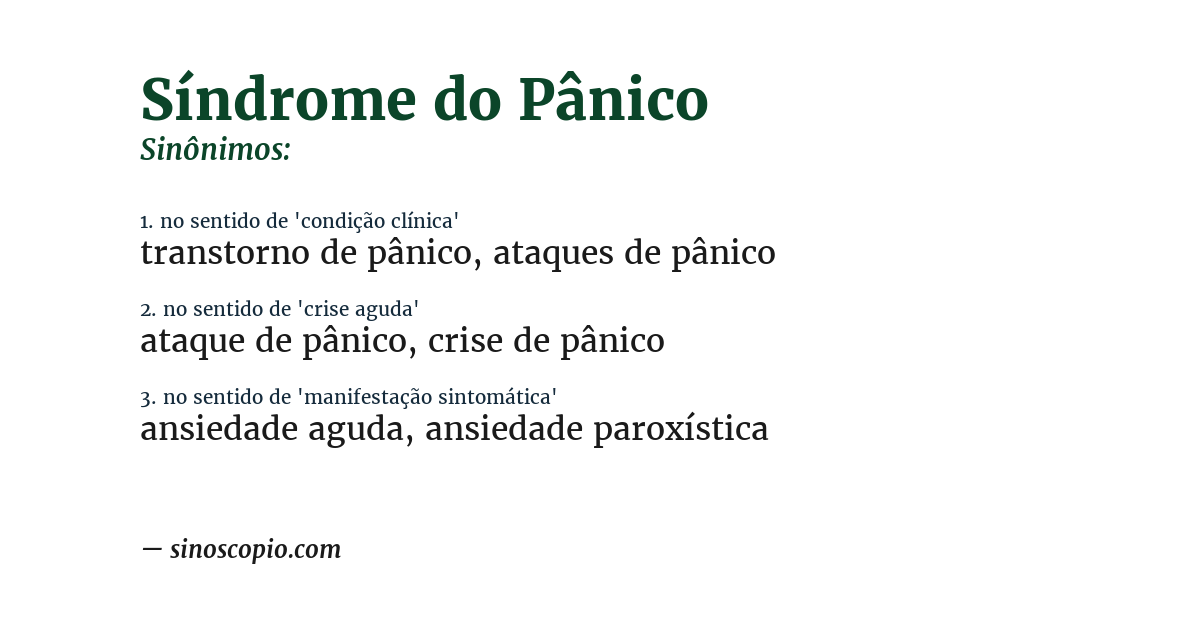 Síndrome do Pânico
Sinônimos:

1. no sentido de 'condição clínica'
transtorno de pânico, ataques de pânico

2. no sentido de 'crise aguda'
ataque de pânico, crise de pânico

3. no sentido de 'manifestação sintomática'
ansiedade aguda, ansiedade paroxística

— sinoscopio.com